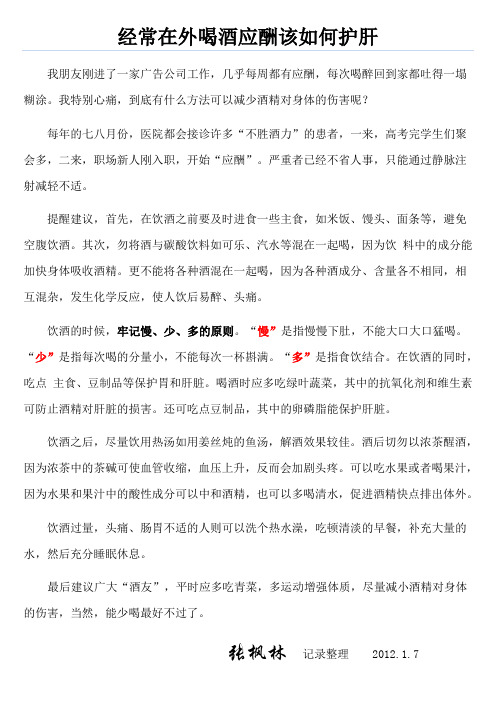 经常在外喝酒应酬该如何护肝

我朋友刚进了一家广告公司工作，几乎每周都有应酬，每次喝醉回到家都吐得一塌糊涂。我特别心痛，到底有什么方法可以减少酒精对身体的伤害呢？

每年的七八月份，医院都会接诊许多“不胜酒力”的患者，一来，高考完学生们聚会多，二来，职场新人刚入职，开始“应酬”。严重者已经不省人事，只能通过静脉注射减轻不适。

提醒建议，首先，在饮酒之前要及时进食一些主食，如米饭、馒头、面条等，避免空腹饮酒。其次，勿将酒与碳酸饮料如可乐、汽水等混在一起喝，因为饮 料中的成分能加快身体吸收酒精。更不能将各种酒混在一起喝，因为各种酒成分、含量各不相同，相互混杂，发生化学反应，使人饮后易醉、头痛。

饮酒的时候，牢记慢、少、多的原则。“慢”是指慢慢下肚，不能大口大口猛喝。“少”是指每次喝的分量小，不能每次一杯斟满。“多”是指食饮结合。在饮酒的同时，吃点 主食、豆制品等保护胃和肝脏。喝酒时应多吃绿叶蔬菜，其中的抗氧化剂和维生素可防止酒精对肝脏的损害。还可吃点豆制品，其中的卵磷脂能保护肝脏。

饮酒之后，尽量饮用热汤如用姜丝炖的鱼汤，解酒效果较佳。酒后切勿以浓茶醒酒，因为浓茶中的茶碱可使血管收缩，血压上升，反而会加剧头疼。可以吃水果或者喝果汁，因为水果和果汁中的酸性成分可以中和酒精，也可以多喝清水，促进酒精快点排出体外。

饮酒过量，头痛、肠胃不适的人则可以洗个热水澡，吃顿清淡的早餐，补充大量的水，然后充分睡眠休息。

最后建议广大“酒友”，平时应多吃青菜，多运动增强体质，尽量减小酒精对身体的伤害，当然，能少喝最好不过了。

张枫林 记录整理 2012.1.7